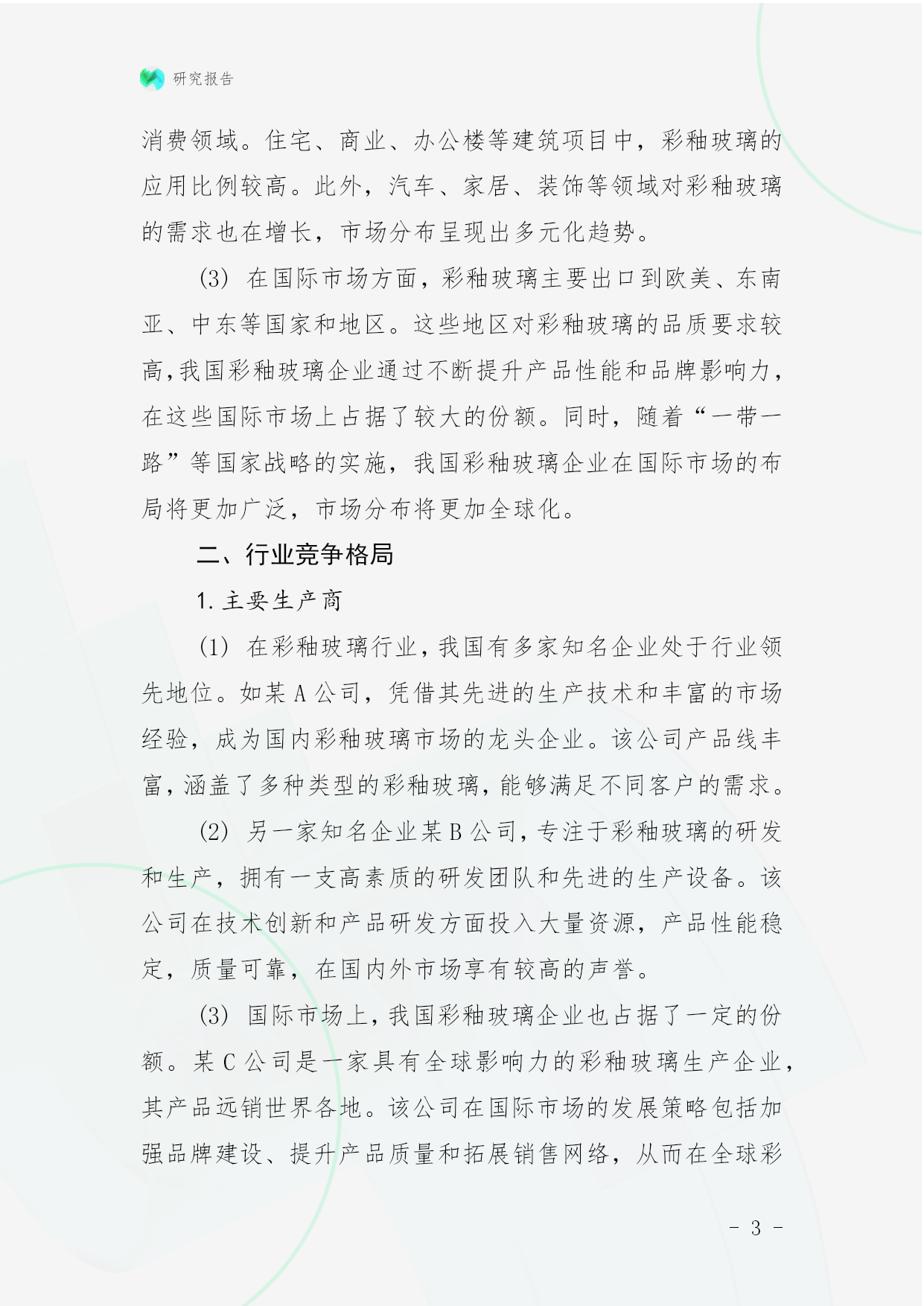 研究报告

消费领域。住宅、商业、办公楼等建筑项目中，彩釉玻璃的应用比例较高。此外，汽车、家居、装饰等领域对彩釉玻璃的需求也在增长，市场分布呈现出多元化趋势。

(3) 在国际市场方面，彩釉玻璃主要出口到欧美、东南亚、中东等国家和地区。这些地区对彩釉玻璃的品质要求较高，我国彩釉玻璃企业通过不断提升产品性能和品牌影响力，在这些国际市场上占据了较大的份额。同时，随着“一带一路”等国家战略的实施，我国彩釉玻璃企业在国际市场的布局将更加广泛，市场分布将更加全球化。

二、行业竞争格局

1. 主要生产商

(1) 在彩釉玻璃行业，我国有多家知名企业处于行业领先地位。如某 A 公司，凭借其先进的生产技术和丰富的市场经验，成为国内彩釉玻璃市场的龙头企业。该公司产品线丰富，涵盖了多种类型的彩釉玻璃，能够满足不同客户的需求。

(2) 另一家知名企业某 B 公司，专注于彩釉玻璃的研发和生产，拥有一支高素质的研发团队和先进的生产设备。该公司在技术创新和产品研发方面投入大量资源，产品性能稳定，质量可靠，在国内外市场享有较高的声誉。

(3) 国际市场上，我国彩釉玻璃企业也占据了一定的份额。某 C 公司是一家具有全球影响力的彩釉玻璃生产企业，其产品远销世界各地。该公司在国际市场的发展策略包括加强品牌建设、提升产品质量和拓展销售网络，从而在全球彩

- 3 -